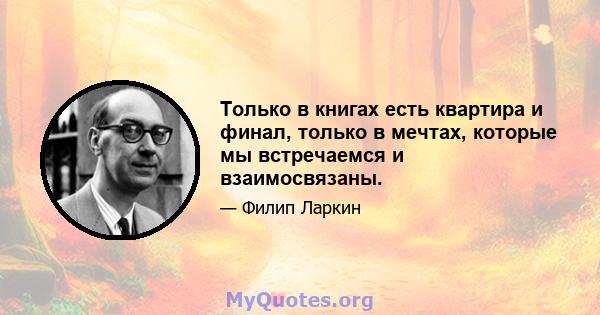 Только в книгах есть квартира и финал, только в мечтах, которые мы встречаемся и взаимосвязаны.

— Филип Ларкин

MyQuotes.org